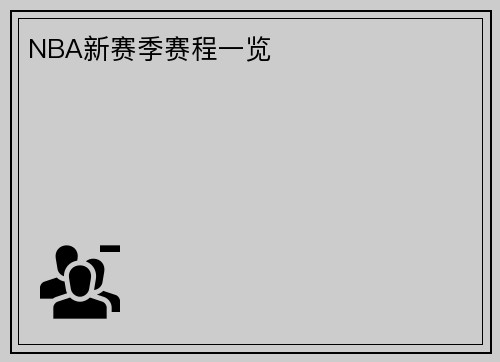 NBA新赛季赛程一览